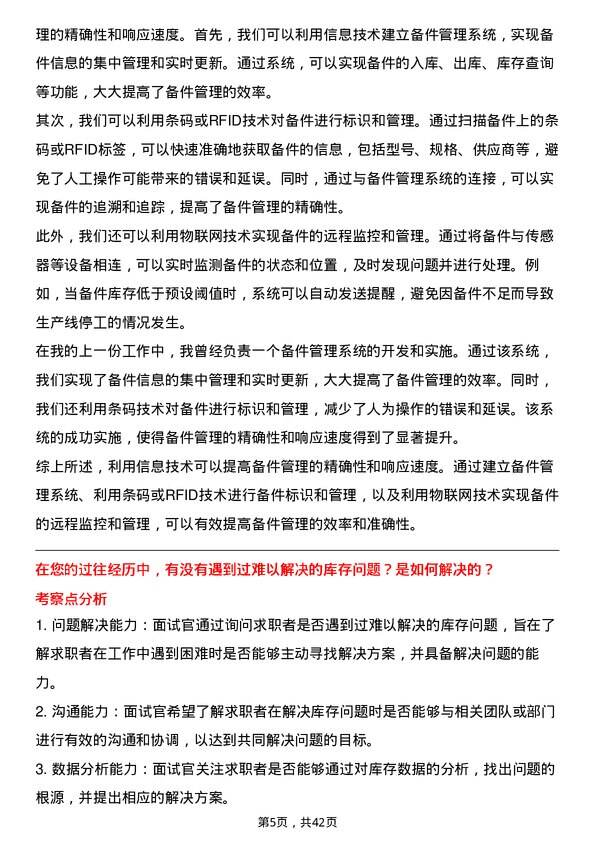 理的精确性和响应速度。首先，我们可以利用信息技术建立备件管理系统，实现备件信息的集中管理和实时更新。通过系统，可以实现备件的入库、出库、库存查询等功能，大大提高了备件管理的效率。

其次，我们可以利用条码或RFID技术对备件进行标识和管理。通过扫描备件上的条码或RFID标签，可以快速准确地获取备件的信息，包括型号、规格、供应商等，避免了人工操作可能带来的错误和延误。同时，通过与备件管理系统的连接，可以实现备件的追溯和追踪，提高了备件管理的精确性。

此外，我们还可以利用物联网技术实现备件的远程监控和管理。通过将备件与传感器等设备相连，可以实时监测备件的状态和位置，及时发现问题并进行处理。例如，当备件库存低于预设阈值时，系统可以自动发送提醒，避免因备件不足而导致生产线停工的情况发生。

在我的上一份工作中，我曾经负责一个备件管理系统的开发和实施。通过该系统，我们实现了备件信息的集中管理和实时更新，大大提高了备件管理的效率。同时，我们还利用条码技术对备件进行标识和管理，减少了人为操作的错误和延误。该系统的成功实施，使得备件管理的精确性和响应速度得到了显著提升。

综上所述，利用信息技术可以提高备件管理的精确性和响应速度。通过建立备件管理系统、利用条码或RFID技术进行备件标识和管理，以及利用物联网技术实现备件的远程监控和管理，可以有效提高备件管理的效率和准确性。

在您的过往经历中，有没有遇到过难以解决的库存问题？是如何解决的？

考察点分析

1. 问题解决能力：面试官通过询问求职者是否遇到过难以解决的库存问题，旨在了解求职者在工作中遇到困难时是否能够主动寻找解决方案，并具备解决问题的能力。

2. 沟通能力：面试官希望了解求职者在解决库存问题时是否能够与相关团队或部门进行有效的沟通和协调，以达到共同解决问题的目标。

3. 数据分析能力：面试官关注求职者是否能够通过对库存数据的分析，找出问题的根源，并提出相应的解决方案。

第5页，共42页